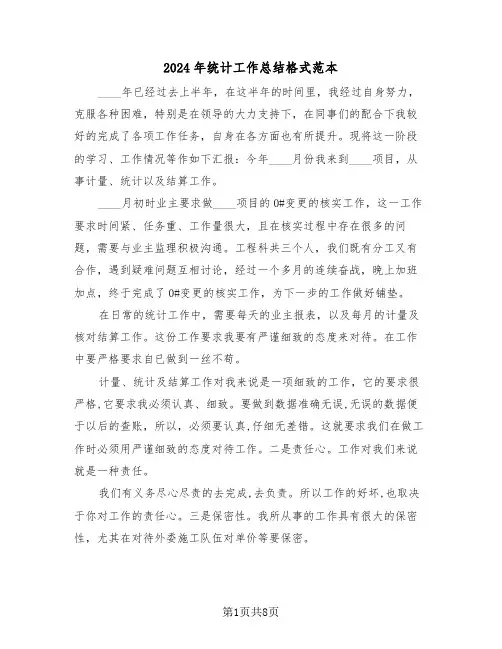 2024年统计工作总结格式范本

____年已经过去上半年，在这半年的时间里，我经过自身努力，克服各种困难，特别是在领导的大力支持下，在同事们的配合下我较好的完成了各项工作任务，自身在各方面也有所提升。现将这一阶段的学习、工作情况等作如下汇报：今年____月份我来到____项目，从事计量、统计以及结算工作。

____月初时业主要求做____项目的0#变更的核实工作，这一工作要求时间紧、任务重、工作量很大，且在核实过程中存在很多的问题，需要与业主监理积极沟通。工程科共三个人，我们既有分工又有合作，遇到疑难问题互相讨论，经过一个多月的连续奋战，晚上加班加点，终于完成了0#变更的核实工作，为下一步的工作做好铺垫。

在日常的统计工作中，需要每天的业主报表，以及每月的计量及核对结算工作。这份工作要求我要有严谨细致的态度来对待。在工作中要严格要求自已做到一丝不苟。

计量、统计及结算工作对我来说是一项细致的工作，它的要求很严格，它要求我必须认真、细致。要做到数据准确无误，无误的数据便于以后的查账，所以，必须要认真，仔细无差错。这就要求我们在做工作时必须用严谨细致的态度对待工作。二是责任心。工作对我们来说就是一种责任。

我们有义务尽心尽责的去完成，去负责。所以工作的好坏，也取决于你对工作的责任心。三是保密性。我所从事的工作具有很大的保密性，尤其在对待外委施工队伍对单价等要保密。

第1页共8页